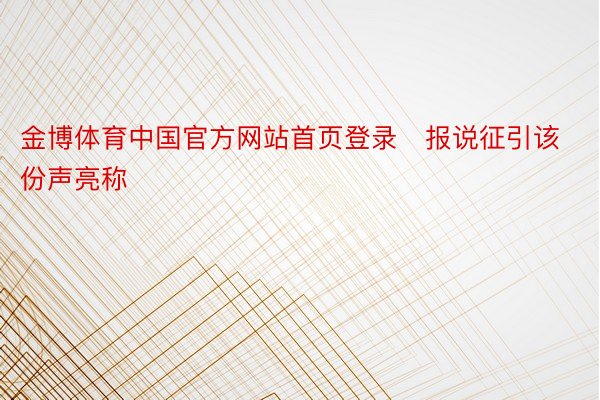 金博体育中国官方网站首页登录 报说征引该份声亮称